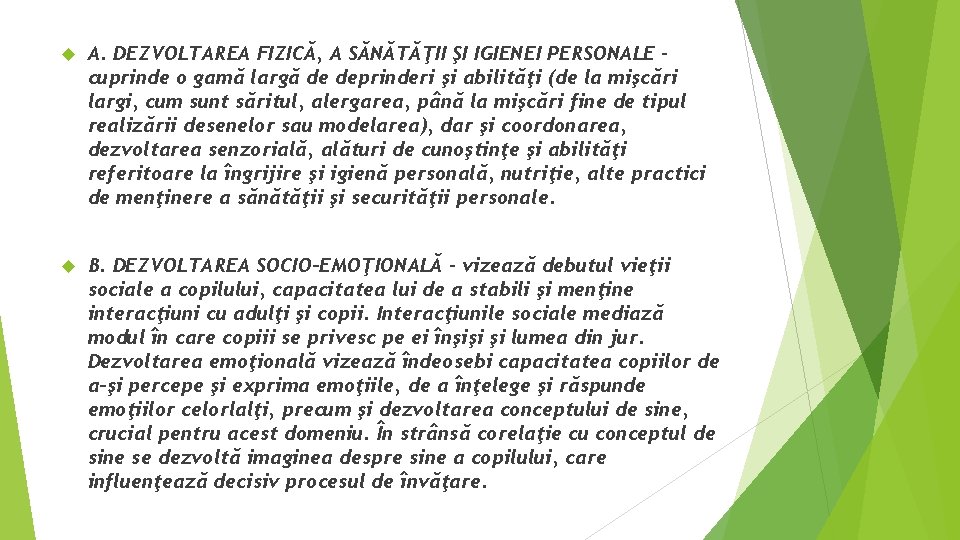 A. DEZVOLTAREA FIZICĂ, A SĂNĂTĂŢII ŞI IGIENEI PERSONALE – cuprinde o gamă largă de deprinderi şi abilităţi (de la mişcări largi, cum sunt săritul, alergarea, până la mişcări fine de tipul realizării desenelor sau modelarea), dar şi coordonarea, dezvoltarea senzorială, alături de cunoştinţe şi abilităţi referitoare la îngrijire şi igienă personală, nutriţie, alte practici de menţinere a sănătăţii şi securităţii personale.

B. DEZVOLTAREA SOCIO-EMOŢIONALĂ – vizează debutul vieţii sociale a copilului, capacitatea lui de a stabili şi menţine interacţiuni cu adulţi şi copii. Interacţiunile sociale mediază modul în care copiii se privesc pe ei înşişi şi lumea din jur. Dezvoltarea emoţională vizează îndeosebi capacitatea copiilor de a-şi percepe şi exprima emoţiile, de a înţelege şi răspunde emoţiilor celorlalţi, precum şi dezvoltarea conceptului de sine, crucial pentru acest domeniu. În strânsă corelaţie cu conceptul de sine se dezvoltă imaginea despre sine a copilului, care influenţează decisiv procesul de învăţare.